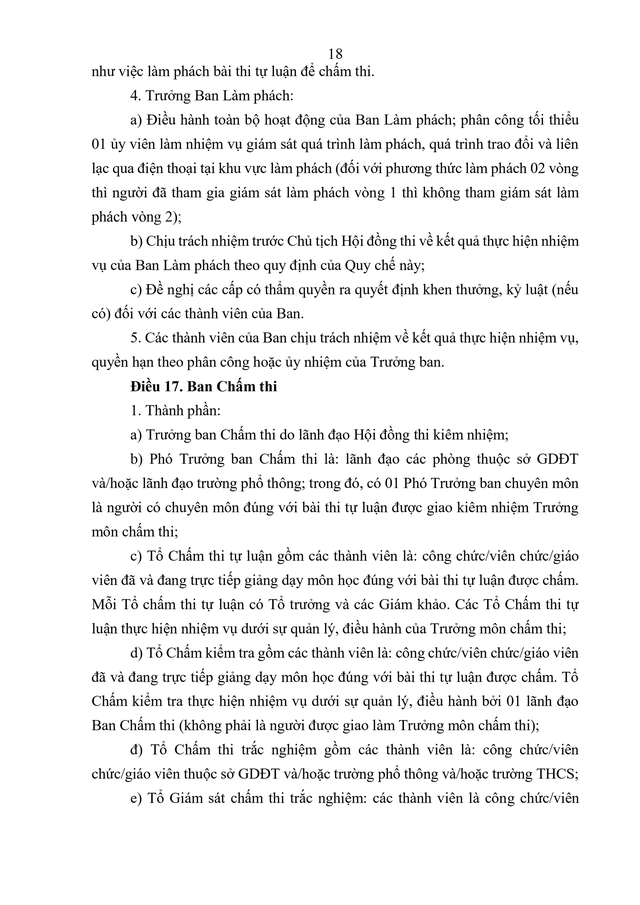 18

như việc làm phách bài thi tự luận để chấm thi.

4. Trưởng Ban Làm phách:

a) Điều hành toàn bộ hoạt động của Ban Làm phách; phân công tối thiểu 01 ủy viên làm nhiệm vụ giám sát quá trình làm phách, quá trình trao đổi và liên lạc qua điện thoại tại khu vực làm phách (đối với phương thức làm phách 02 vòng thì người đã tham gia giám sát làm phách vòng 1 thì không tham giám sát làm phách vòng 2);

b) Chịu trách nhiệm trước Chủ tịch Hội đồng thi về kết quả thực hiện nhiệm vụ của Ban Làm phách theo quy định của Quy chế này;

c) Đề nghị các cấp có thẩm quyền ra quyết định khen thưởng, kỷ luật (nếu có) đối với các thành viên của Ban.

5. Các thành viên của Ban chịu trách nhiệm về kết quả thực hiện nhiệm vụ, quyền hạn theo phân công hoặc ủy nhiệm của Trưởng ban.

Điều 17. Ban Chấm thi

1. Thành phần:

a) Trưởng ban Chấm thi do lãnh đạo Hội đồng thi kiêm nhiệm;

b) Phó Trưởng ban Chấm thi là: lãnh đạo các phòng thuộc sở GDĐT và/hoặc lãnh đạo trường phổ thông; trong đó, có 01 Phó Trưởng ban chuyên môn là người có chuyên môn đúng với bài thi tự luận được giao kiêm nhiệm Trưởng môn chấm thi;

c) Tổ Chấm thi tự luận gồm các thành viên là: công chức/viên chức/giáo viên đã và đang trực tiếp giảng dạy môn học đúng với bài thi tự luận được chấm. Mỗi Tổ chấm thi tự luận có Tổ trưởng và các Giám khảo. Các Tổ Chấm thi tự luận thực hiện nhiệm vụ dưới sự quản lý, điều hành của Trưởng môn chấm thi;

d) Tổ Chấm kiểm tra gồm các thành viên là: công chức/viên chức/giáo viên đã và đang trực tiếp giảng dạy môn học đúng với bài thi tự luận được chấm. Tổ Chấm kiểm tra thực hiện nhiệm vụ dưới sự quản lý, điều hành bởi 01 lãnh đạo Ban Chấm thi (không phải là người được giao làm Trưởng môn chấm thi);

đ) Tổ Chấm thi trắc nghiệm gồm các thành viên là: công chức/viên chức/giáo viên thuộc sở GDĐT và/hoặc trường phổ thông và/hoặc trường THCS;

e) Tổ Giám sát chấm thi trắc nghiệm: các thành viên là công chức/viên